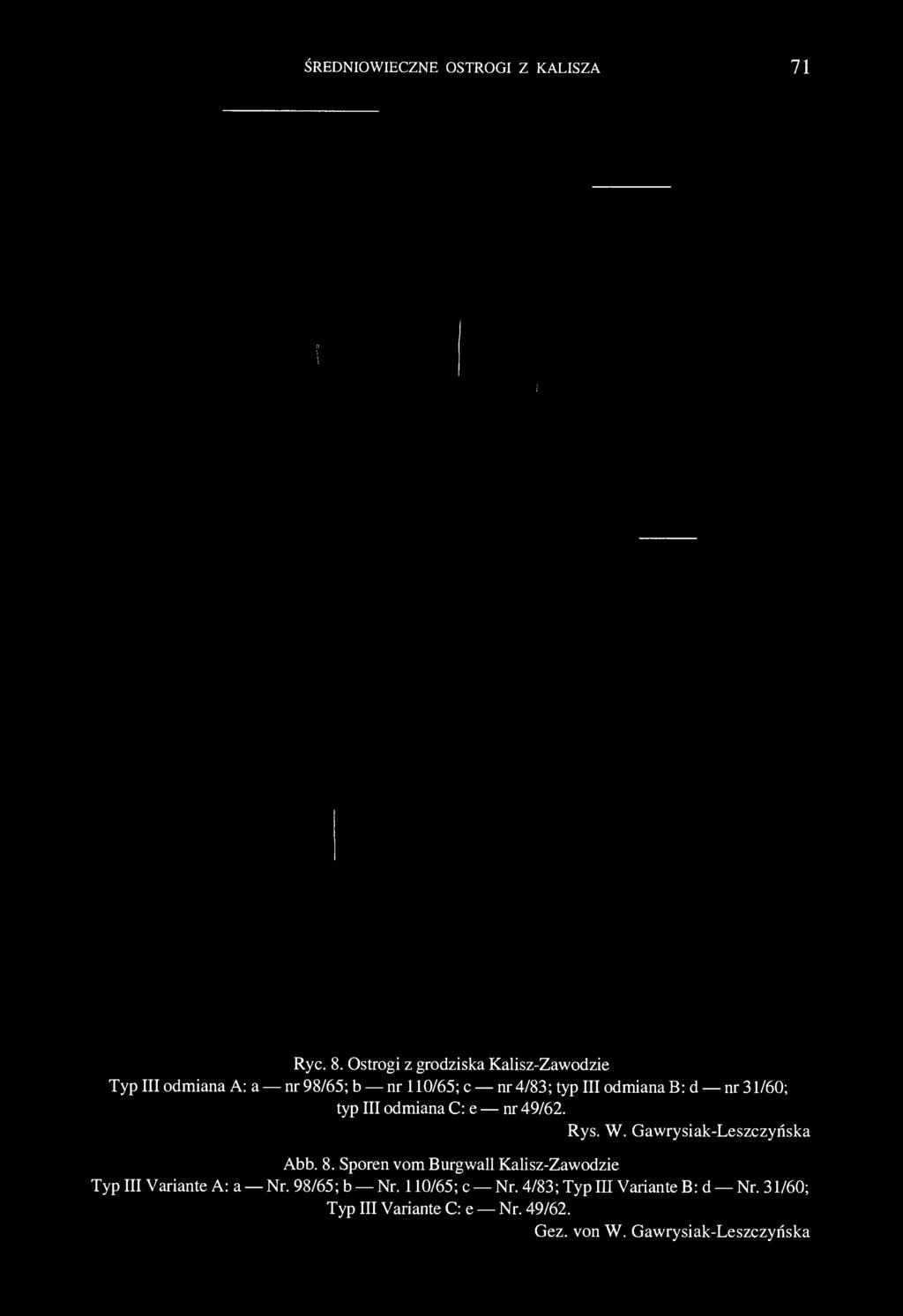 ŚREDNIOWIECZNE OSTROGI Z KALISZA 71

Ryc. 8. Ostrogi z grodziska Kalisz-Zawodzie

Typ III odmiana A: a — nr 98/65; b — nr 110/65; c — nr 4/83; typ III odmiana B: d — nr 31/60; typ III odmiana C: e — nr 49/62.

Rys. W. Gawrysiak-Leszczyńska

Abb. 8. Sporen vom Burgwall Kalisz-Zawodzie

Typ III Variante A: a — Nr. 98/65; b — Nr. 110/65; c — Nr. 4/83; Typ III Variante B: d — Nr. 31/60; Typ III Variante C: e — Nr. 49/62.

Gez. von W. Gawrysiak-Leszczyńska